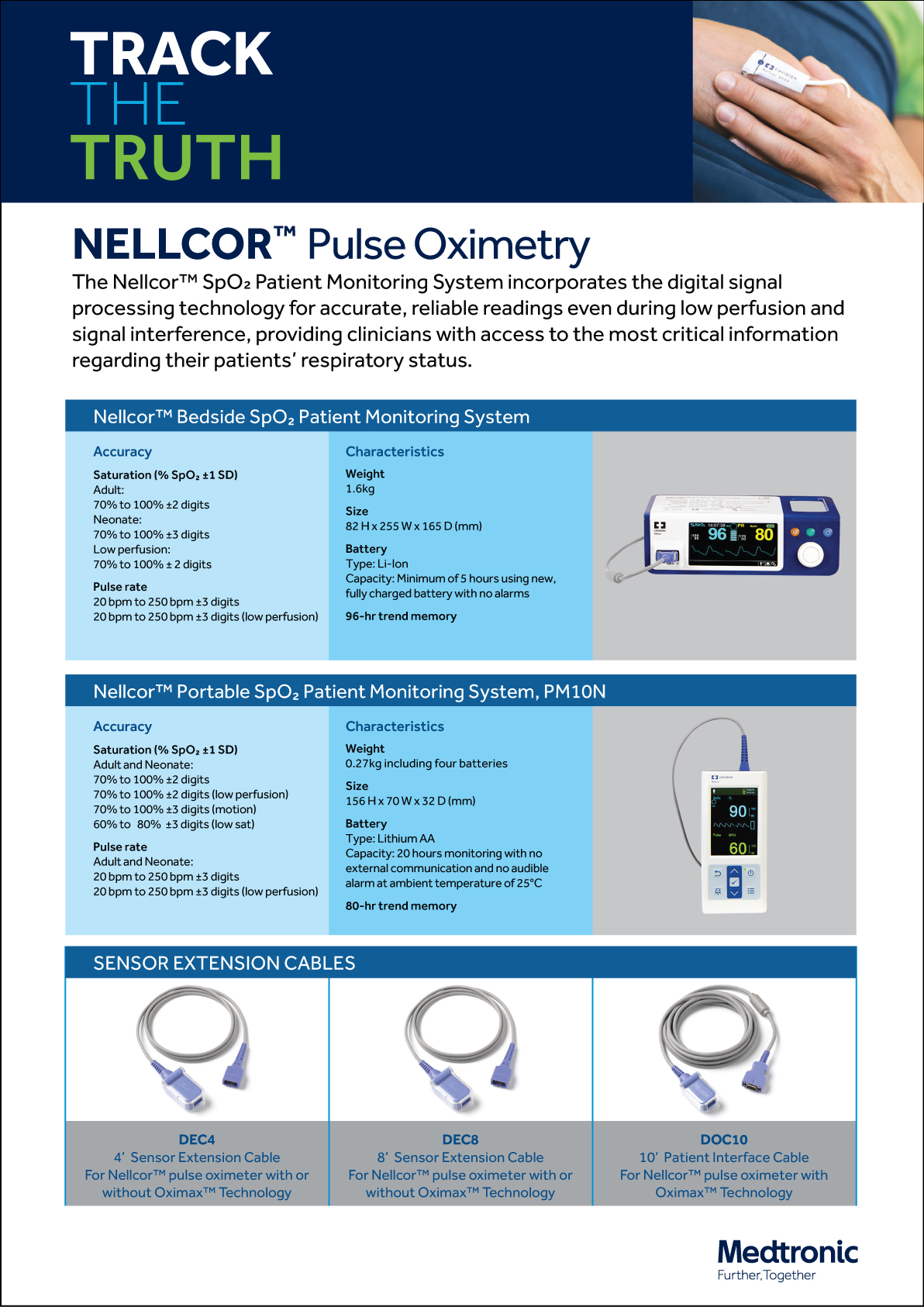 TRACK
THE
TRUTH

NELLCOR™ Pulse Oximetry

The Nellcor™ $SpO_2$ Patient Monitoring System incorporates the digital signal processing technology for accurate, reliable readings even during low perfusion and signal interference, providing clinicians with access to the most critical information regarding their patients' respiratory status.

Nellcor™ Bedside $SpO_2$ Patient Monitoring System

Accuracy

Saturation (% $SpO_2$ ±1 SD)
Adult:
70% to 100% ±2 digits
Neonate:
70% to 100% ±3 digits
Low perfusion:
70% to 100% ± 2 digits

Pulse rate
20 bpm to 250 bpm ±3 digits
20 bpm to 250 bpm ±3 digits (low perfusion)

Characteristics

Weight
1.6kg

Size
82 H x 255 W x 165 D (mm)

Battery
Type: Li-Ion
Capacity: Minimum of 5 hours using new, fully charged battery with no alarms

96-hr trend memory

96
80

Nellcor™ Portable $SpO_2$ Patient Monitoring System, PM10N

Accuracy

Saturation (% $SpO_2$ ±1 SD)
Adult and Neonate:
70% to 100% ±2 digits
70% to 100% ±2 digits (low perfusion)
70% to 100% ±3 digits (motion)
60% to 80% ±3 digits (low sat)

Pulse rate
Adult and Neonate:
20 bpm to 250 bpm ±3 digits
20 bpm to 250 bpm ±3 digits (low perfusion)

Characteristics

Weight
0.27kg including four batteries

Size
156 H x 70 W x 32 D (mm)

Battery
Type: Lithium AA
Capacity: 20 hours monitoring with no external communication and no audible alarm at ambient temperature of 25°C

80-hr trend memory

90
60

SENSOR EXTENSION CABLES

DEC4
4' Sensor Extension Cable
For Nellcor™ pulse oximeter with or without Oximax™ Technology

DEC8
8' Sensor Extension Cable
For Nellcor™ pulse oximeter with or without Oximax™ Technology

DOC10
10' Patient Interface Cable
For Nellcor™ pulse oximeter with Oximax™ Technology

Medtronic
Further, Together